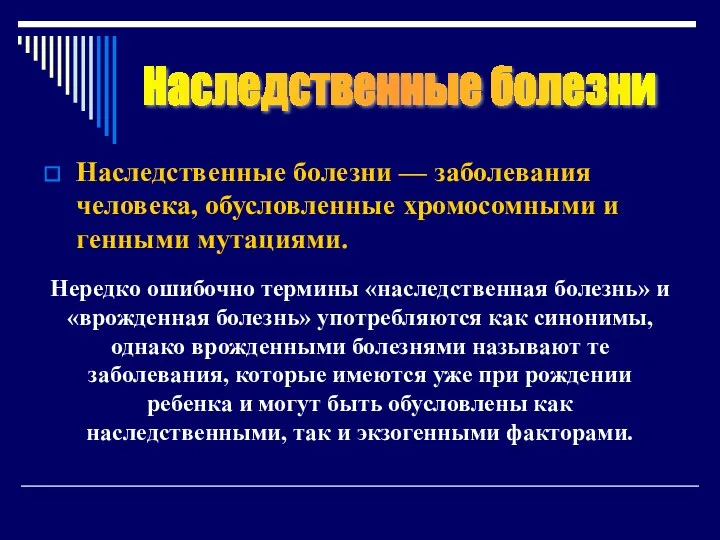 Наследственные болезни

Наследственные болезни — заболевания человека, обусловленные хромосомными и генными мутациями.

Нередко ошибочно термины «наследственная болезнь» и «врожденная болезнь» употребляются как синонимы, однако врожденными болезнями называют те заболевания, которые имеются уже при рождении ребенка и могут быть обусловлены как наследственными, так и экзогенными факторами.